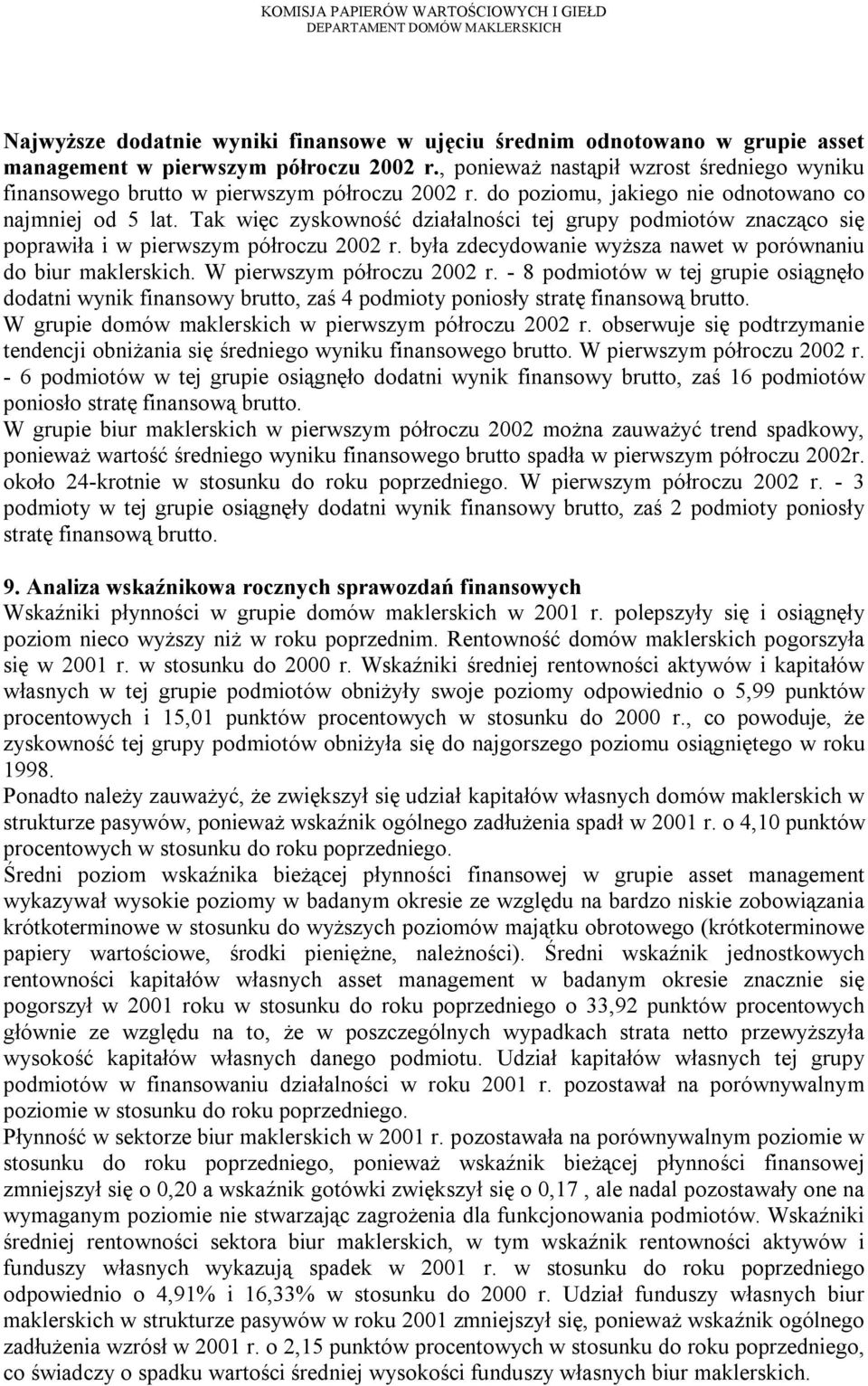 KOMISJA PAPIERÓW WARTOŚCIOWYCH I GIEŁD
DEPARTAMENT DOMÓW MAKLERSKICH

Najwyższe dodatnie wyniki finansowe w ujęciu średnim odnotowano w grupie asset management w pierwszym półroczu 2002 r., ponieważ nastąpił wzrost średniego wyniku finansowego brutto w pierwszym półroczu 2002 r. do poziomu, jakiego nie odnotowano co najmniej od 5 lat. Tak więc zyskowność działalności tej grupy podmiotów znacząco się poprawiła i w pierwszym półroczu 2002 r. była zdecydowanie wyższa nawet w porównaniu do biur maklerskich. W pierwszym półroczu 2002 r. - 8 podmiotów w tej grupie osiągnęło dodatni wynik finansowy brutto, zaś 4 podmioty poniosły stratę finansową brutto.
W grupie domów maklerskich w pierwszym półroczu 2002 r. obserwuje się podtrzymanie tendencji obniżania się średniego wyniku finansowego brutto. W pierwszym półroczu 2002 r. - 6 podmiotów w tej grupie osiągnęło dodatni wynik finansowy brutto, zaś 16 podmiotów poniosło stratę finansową brutto.
W grupie biur maklerskich w pierwszym półroczu 2002 można zauważyć trend spadkowy, ponieważ wartość średniego wyniku finansowego brutto spadła w pierwszym półroczu 2002r. około 24-krotnie w stosunku do roku poprzedniego. W pierwszym półroczu 2002 r. - 3 podmioty w tej grupie osiągnęły dodatni wynik finansowy brutto, zaś 2 podmioty poniosły stratę finansową brutto.

9. Analiza wskaźnikowa rocznych sprawozdań finansowych
Wskaźniki płynności w grupie domów maklerskich w 2001 r. polepszyły się i osiągnęły poziom nieco wyższy niż w roku poprzednim. Rentowność domów maklerskich pogorszyła się w 2001 r. w stosunku do 2000 r. Wskaźniki średniej rentowności aktywów i kapitałów własnych w tej grupie podmiotów obniżyły swoje poziomy odpowiednio o 5,99 punktów procentowych i 15,01 punktów procentowych w stosunku do 2000 r., co powoduje, że zyskowność tej grupy podmiotów obniżyła się do najgorszego poziomu osiągniętego w roku 1998.
Ponadto należy zauważyć, że zwiększył się udział kapitałów własnych domów maklerskich w strukturze pasywów, ponieważ wskaźnik ogólnego zadłużenia spadł w 2001 r. o 4,10 punktów procentowych w stosunku do roku poprzedniego.
Średni poziom wskaźnika bieżącej płynności finansowej w grupie asset management wykazywał wysokie poziomy w badanym okresie ze względu na bardzo niskie zobowiązania krótkoterminowe w stosunku do wyższych poziomów majątku obrotowego (krótkoterminowe papiery wartościowe, środki pieniężne, należności). Średni wskaźnik jednostkowych rentowności kapitałów własnych asset management w badanym okresie znacznie się pogorszył w 2001 roku w stosunku do roku poprzedniego o 33,92 punktów procentowych głównie ze względu na to, że w poszczególnych wypadkach strata netto przewyższyła wysokość kapitałów własnych danego podmiotu. Udział kapitałów własnych tej grupy podmiotów w finansowaniu działalności w roku 2001 r. pozostawał na porównywalnym poziomie w stosunku do roku poprzedniego.
Płynność w sektorze biur maklerskich w 2001 r. pozostawała na porównywalnym poziomie w stosunku do roku poprzedniego, ponieważ wskaźnik bieżącej płynności finansowej zmniejszył się o 0,20 a wskaźnik gotówki zwiększył się o 0,17 , ale nadal pozostawały one na wymaganym poziomie nie stwarzając zagrożenia dla funkcjonowania podmiotów. Wskaźniki średniej rentowności sektora biur maklerskich, w tym wskaźnik rentowności aktywów i funduszy własnych wykazują spadek w 2001 r. w stosunku do roku poprzedniego odpowiednio o 4,91% i 16,33% w stosunku do 2000 r. Udział funduszy własnych biur maklerskich w strukturze pasywów w roku 2001 zmniejszył się, ponieważ wskaźnik ogólnego zadłużenia wzrósł w 2001 r. o 2,15 punktów procentowych w stosunku do roku poprzedniego, co świadczy o spadku wartości średniej wysokości funduszy własnych biur maklerskich.